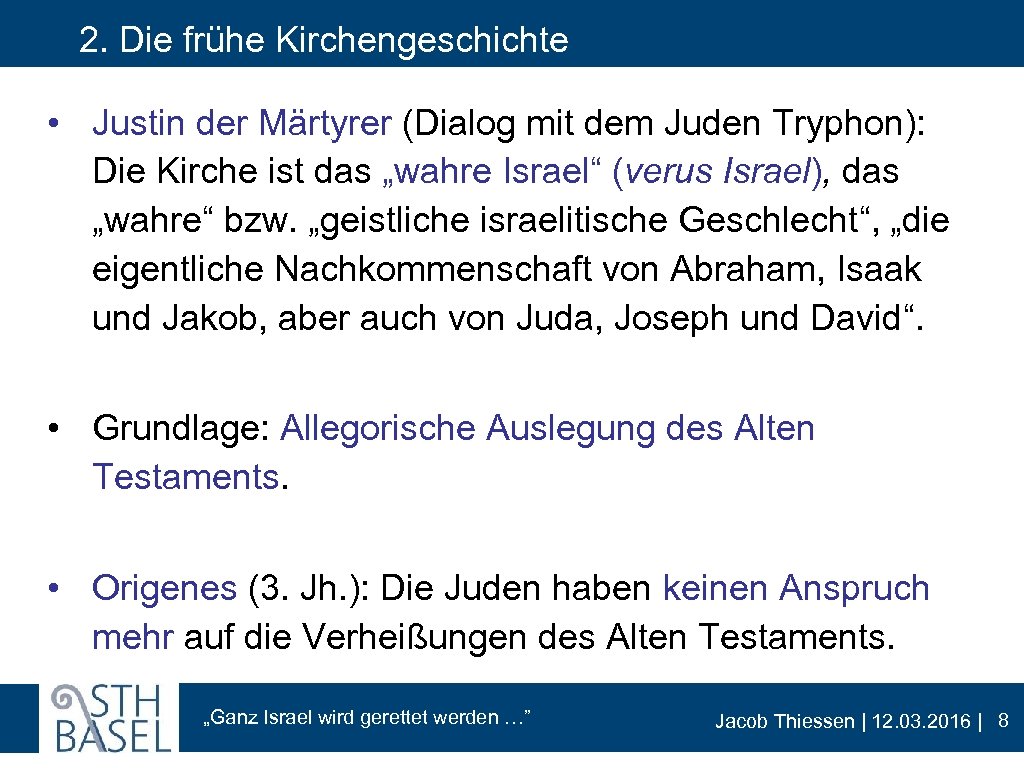 2. Die frühe Kirchengeschichte

• Justin der Märtyrer (Dialog mit dem Juden Tryphon): Die Kirche ist das „wahre Israel“ (verus Israel), das „wahre“ bzw. „geistliche israelitische Geschlecht“, „die eigentliche Nachkommenschaft von Abraham, Isaak und Jakob, aber auch von Juda, Joseph und David“.

• Grundlage: Allegorische Auslegung des Alten Testaments.

• Origenes (3. Jh.): Die Juden haben keinen Anspruch mehr auf die Verheißungen des Alten Testaments.

STH BASEL

„Ganz Israel wird gerettet werden …”

Jacob Thiessen | 12.03.2016 | 8